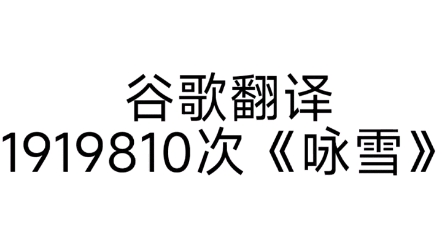 谷歌翻译
1919810次《咏雪》